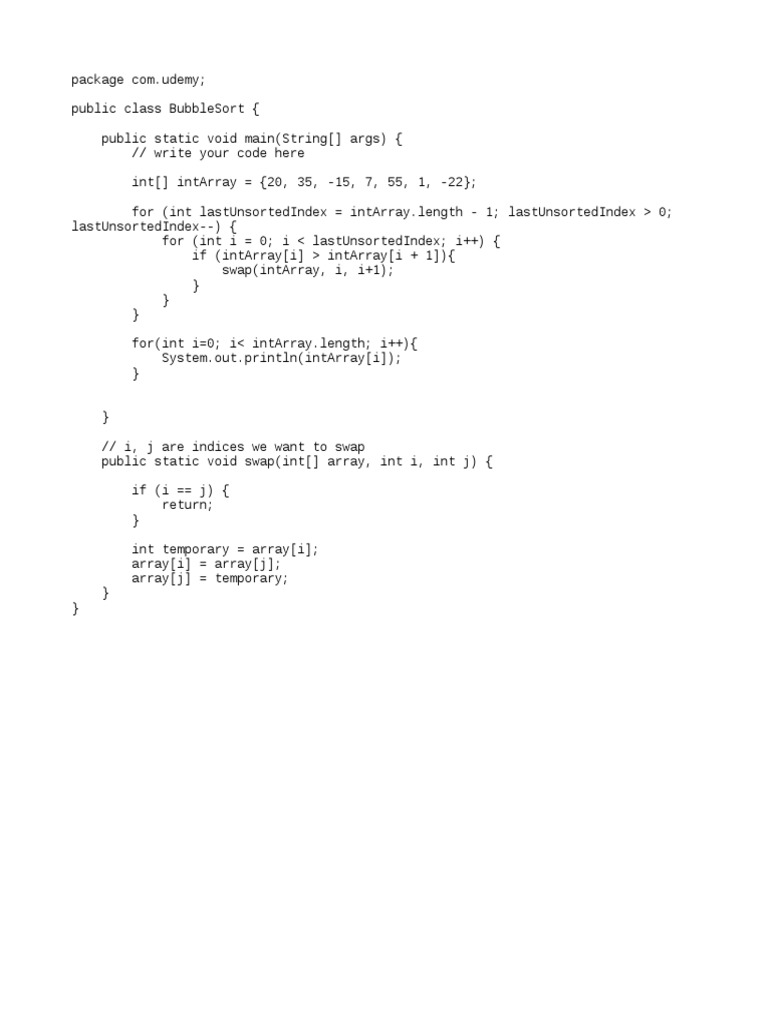 package com.udemy;

public class BubbleSort {

    public static void main(String[] args) {
        // write your code here

        int[] intArray = {20, 35, -15, 7, 55, 1, -22};

        for (int lastUnsortedIndex = intArray.length - 1; lastUnsortedIndex > 0;
lastUnsortedIndex--) {
            for (int i = 0; i < lastUnsortedIndex; i++) {
                if (intArray[i] > intArray[i + 1]){
                    swap(intArray, i, i+1);
                }
            }
        }

        for(int i=0; i< intArray.length; i++){
            System.out.println(intArray[i]);
        }


    }

    // i, j are indices we want to swap
    public static void swap(int[] array, int i, int j) {

        if (i == j) {
            return;
        }

        int temporary = array[i];
        array[i] = array[j];
        array[j] = temporary;
    }
}